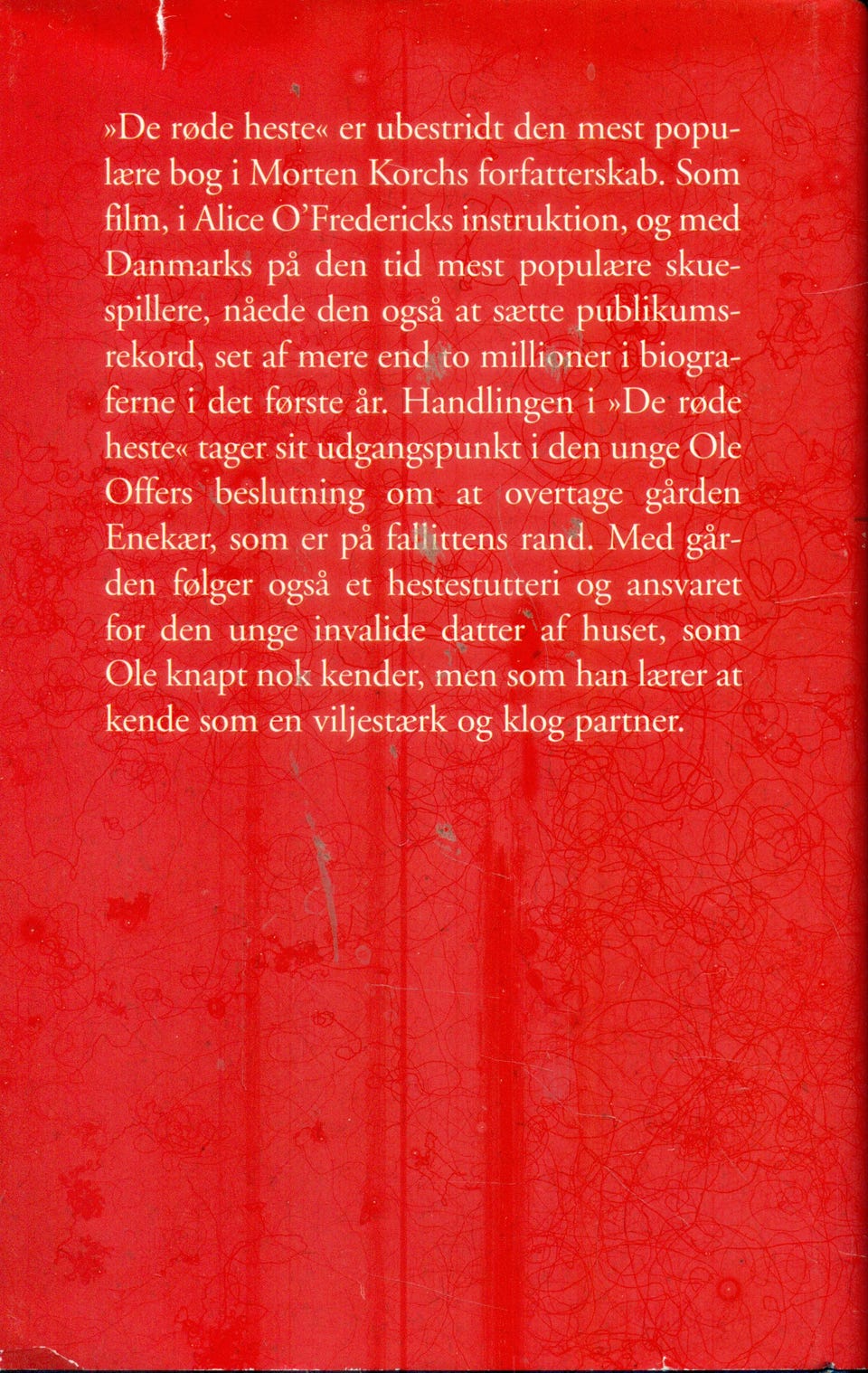 »De røde heste« er ubestridt den mest populære bog i Morten Korchs forfatterskab. Som film, i Alice O'Fredericks instruktion, og med Danmarks på den tid mest populære skuespillere, nåede den også at sætte publikumsrekord, set af mere end to millioner i biograferne i det første år. Handlingen i »De røde heste« tager sit udgangspunkt i den unge Ole Offers beslutning om at overtage gården Enekær, som er på fallittens rand. Med gården følger også et hestestutteri og ansvaret for den unge invalide datter af huset, som Ole knapt nok kender, men som han lærer at kende som en viljestærk og klog partner.